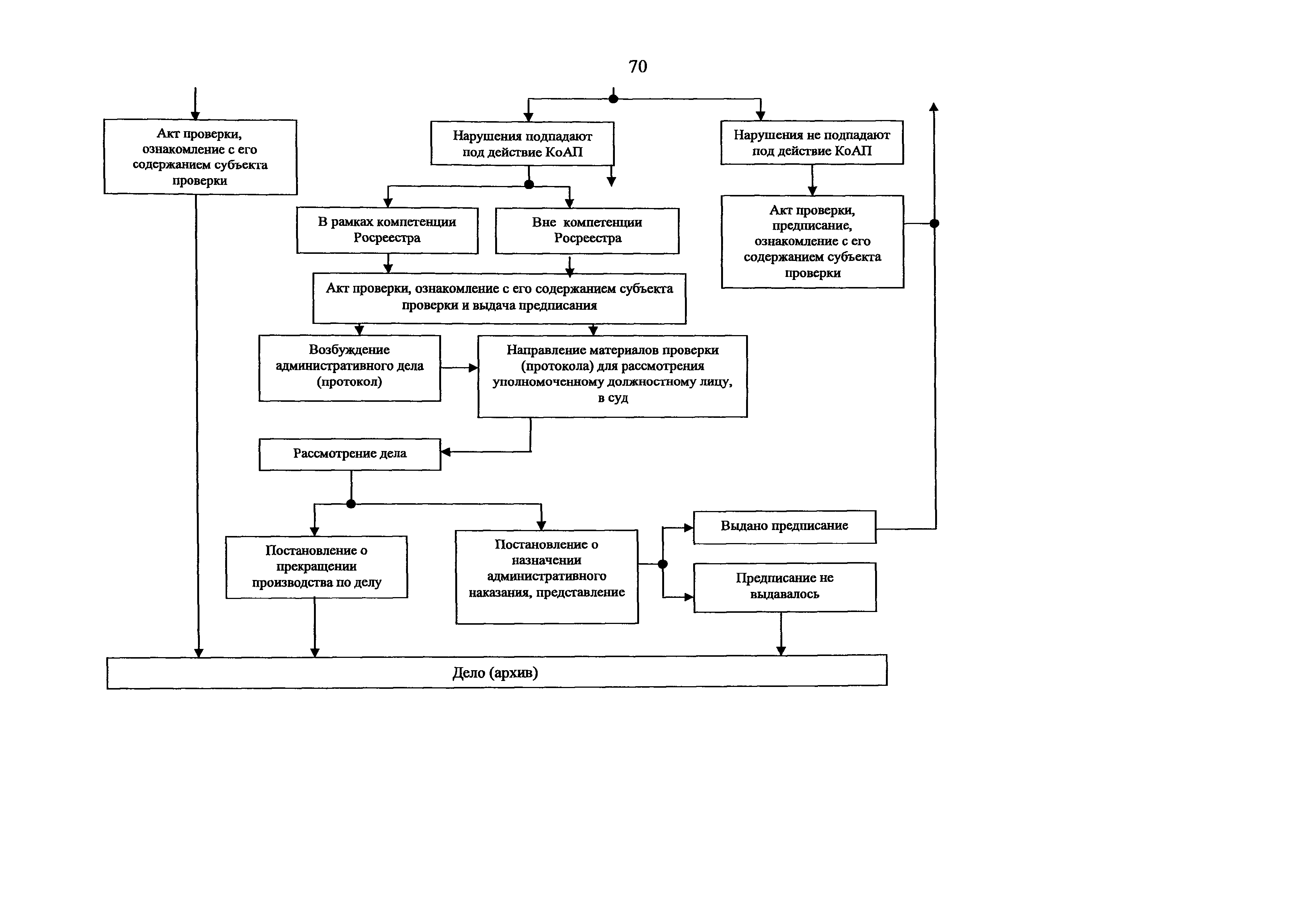 70

Акт проверки, ознакомление с его содержанием субъекта проверки

Нарушения подпадают под действие КоАП

Нарушения не подпадают под действие КоАП

В рамках компетенции Росреестра

Вне компетенции Росреестра

Акт проверки, предписание, ознакомление с его содержанием субъекта проверки

Акт проверки, ознакомление с его содержанием субъекта проверки и выдача предписания

Возбуждение административного дела (протокол)

Направление материалов проверки (протокола) для рассмотрения уполномоченному должностному лицу, в суд

Рассмотрение дела

Постановление о прекращении производства по делу

Постановление о назначении административного наказания, представление

Выдано предписание

Предписание не выдавалось

Дело (архив)